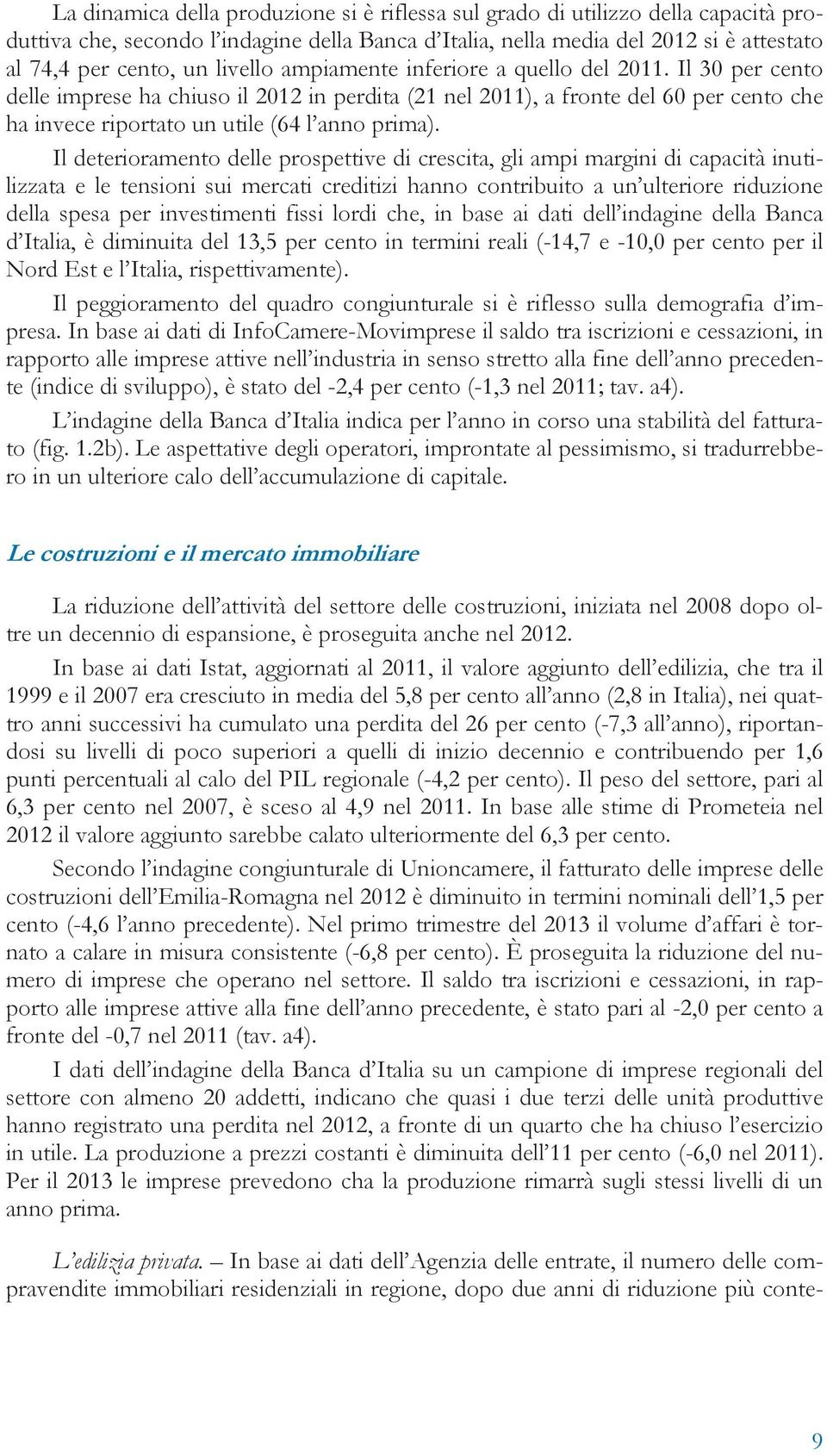 La dinamica della produzione si è riflessa sul grado di utilizzo della capacità produttiva che, secondo l'indagine della Banca d'Italia, nella media del 2012 si è attestato al 74,4 per cento, un livello ampiamente inferiore a quello del 2011. Il 30 per cento delle imprese ha chiuso il 2012 in perdita (21 nel 2011), a fronte del 60 per cento che ha invece riportato un utile (64 l'anno prima).

Il deterioramento delle prospettive di crescita, gli ampi margini di capacità inutilizzata e le tensioni sui mercati creditizi hanno contribuito a un'ulteriore riduzione della spesa per investimenti fissi lordi che, in base ai dati dell'indagine della Banca d'Italia, è diminuita del 13,5 per cento in termini reali (-14,7 e -10,0 per cento per il Nord Est e l'Italia, rispettivamente).

Il peggioramento del quadro congiunturale si è riflesso sulla demografia d'impresa. In base ai dati di InfoCamere-Movimprese il saldo tra iscrizioni e cessazioni, in rapporto alle imprese attive nell'industria in senso stretto alla fine dell'anno precedente (indice di sviluppo), è stato del -2,4 per cento (-1,3 nel 2011; tav. a4).

L'indagine della Banca d'Italia indica per l'anno in corso una stabilità del fatturato (fig. 1.2b). Le aspettative degli operatori, improntate al pessimismo, si tradurrebbero in un ulteriore calo dell'accumulazione di capitale.

Le costruzioni e il mercato immobiliare

La riduzione dell'attività del settore delle costruzioni, iniziata nel 2008 dopo oltre un decennio di espansione, è proseguita anche nel 2012.

In base ai dati Istat, aggiornati al 2011, il valore aggiunto dell'edilizia, che tra il 1999 e il 2007 era cresciuto in media del 5,8 per cento all'anno (2,8 in Italia), nei quattro anni successivi ha cumulato una perdita del 26 per cento (-7,3 all'anno), riportandosi su livelli di poco superiori a quelli di inizio decennio e contribuendo per 1,6 punti percentuali al calo del PIL regionale (-4,2 per cento). Il peso del settore, pari al 6,3 per cento nel 2007, è sceso al 4,9 nel 2011. In base alle stime di Prometeia nel 2012 il valore aggiunto sarebbe calato ulteriormente del 6,3 per cento.

Secondo l'indagine congiunturale di Unioncamere, il fatturato delle imprese delle costruzioni dell'Emilia-Romagna nel 2012 è diminuito in termini nominali dell'1,5 per cento (-4,6 l'anno precedente). Nel primo trimestre del 2013 il volume d'affari è tornato a calare in misura consistente (-6,8 per cento). È proseguita la riduzione del numero di imprese che operano nel settore. Il saldo tra iscrizioni e cessazioni, in rapporto alle imprese attive alla fine dell'anno precedente, è stato pari al -2,0 per cento a fronte del -0,7 nel 2011 (tav. a4).

I dati dell'indagine della Banca d'Italia su un campione di imprese regionali del settore con almeno 20 addetti, indicano che quasi i due terzi delle unità produttive hanno registrato una perdita nel 2012, a fronte di un quarto che ha chiuso l'esercizio in utile. La produzione a prezzi costanti è diminuita dell'11 per cento (-6,0 nel 2011). Per il 2013 le imprese prevedono cha la produzione rimarrà sugli stessi livelli di un anno prima.

L'edilizia privata. – In base ai dati dell'Agenzia delle entrate, il numero delle compravendite immobiliari residenziali in regione, dopo due anni di riduzione più conte-

9